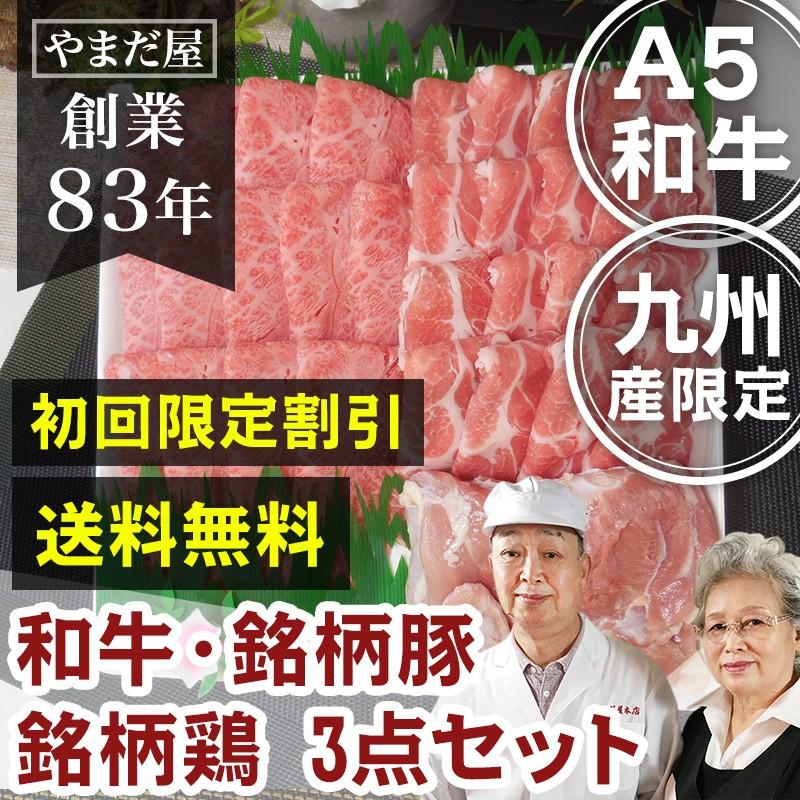 やまだ屋
創業
83年

A5
和牛

九州
産限定

初回限定割引

送料無料

和牛・銘柄豚
銘柄鶏 3点セット